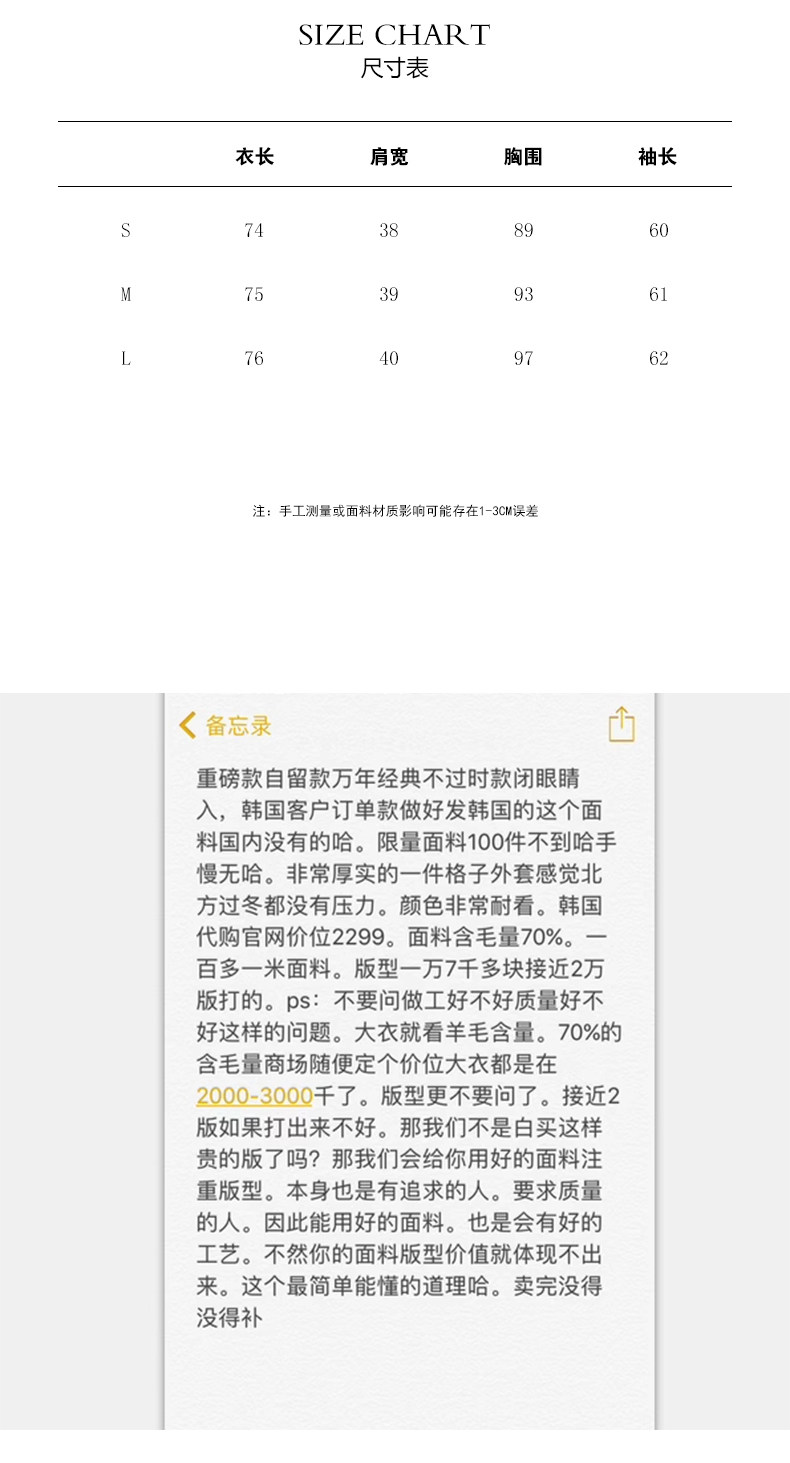 SIZE CHART
尺寸表

|  | 衣长 | 肩宽 | 胸围 | 袖长 |
|---|---|---|---|---|
| S | 74 | 38 | 89 | 60 |
| M | 75 | 39 | 93 | 61 |
| L | 76 | 40 | 97 | 62 |

注：手工测量或面料材质影响可能存在1-3CM误差

备忘录

重磅款自留款万年经典不过时款闭眼睛入，韩国客户订单款做好发韩国的这个面料国内没有的哈。限量面料100件不到哈手慢无哈。非常厚实的一件格子外套感觉北方过冬都没有压力。颜色非常耐看。韩国代购官网价位2299。面料含毛量70%。一百多一米面料。版型一万7千多块接近2万版打的。ps：不要问做工好不好质量好不好这样的问题。大衣就看羊毛含量。70%的含毛量商场随便定个价位大衣都是在2000-3000千了。版型更不要问了。接近2版如果打出来不好。那我们不是白买这样贵的版了吗？那我们会给你用好的面料注重版型。本身也是有追求的人。要求质量的人。因此能用好的面料。也是会有好的工艺。不然你的面料版型价值就体现不出来。这个最简单能懂的道理哈。卖完没得没得补